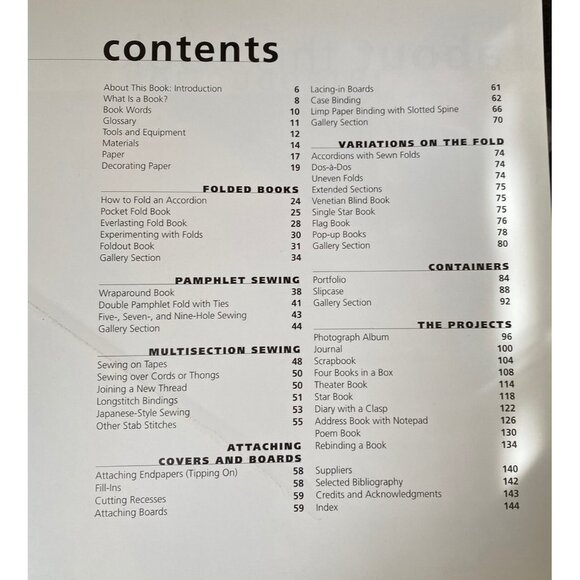 contents

About This Book: Introduction 6
What Is a Book? 8
Book Words 10
Glossary 11
Tools and Equipment 12
Materials 14
Paper 17
Decorating Paper 19

FOLDED BOOKS
How to Fold an Accordion 24
Pocket Fold Book 25
Everlasting Fold Book 28
Experimenting with Folds 30
Foldout Book 31
Gallery Section 34

PAMPHLET SEWING
Wraparound Book 38
Double Pamphlet Fold with Ties 41
Five-, Seven-, and Nine-Hole Sewing 43
Gallery Section 44

MULTISECTION SEWING
Sewing on Tapes 48
Sewing over Cords or Thongs 50
Joining a New Thread 50
Longstitch Bindings 51
Japanese-Style Sewing 53
Other Stab Stitches 55

ATTACHING
COVERS AND BOARDS
Attaching Endpapers (Tipping On) 58
Fill-Ins 58
Cutting Recesses 59
Attaching Boards 59

Lacing-in Boards 61
Case Binding 62
Limp Paper Binding with Slotted Spine 66
Gallery Section 70

VARIATIONS ON THE FOLD
Accordions with Sewn Folds 74
Dos-à-Dos 74
Uneven Folds 74
Extended Sections 75
Venetian Blind Book 75
Single Star Book 75
Flag Book 76
Pop-up Books 78
Gallery Section 80

CONTAINERS
Portfolio 84
Slipcase 88
Gallery Section 92

THE PROJECTS
Photograph Album 96
Journal 100
Scrapbook 104
Four Books in a Box 108
Theater Book 114
Star Book 118
Diary with a Clasp 122
Address Book with Notepad 126
Poem Book 130
Rebinding a Book 134

Suppliers 140
Selected Bibliography 142
Credits and Acknowledgments 143
Index 144